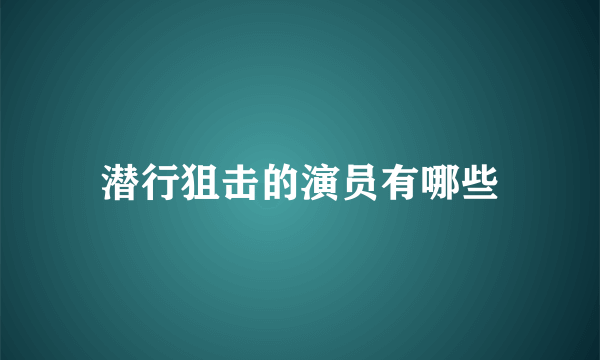 潜行狙击的演员有哪些